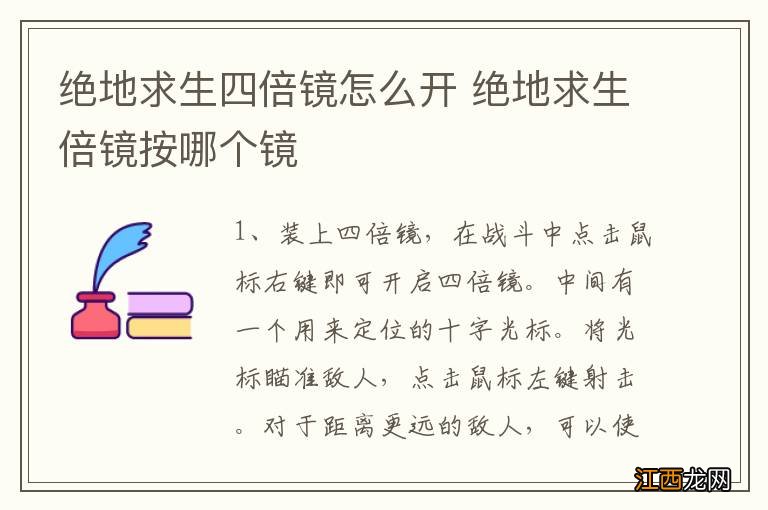 绝地求生四倍镜怎么开 绝地求生倍镜按哪个镜

1、装上四倍镜，在战斗中点击鼠标右键即可开启四倍镜。中间有一个用来定位的十字光标。将光标瞄准敌人，点击鼠标左键射击。对于距离更远的敌人，可以使

江西龙网